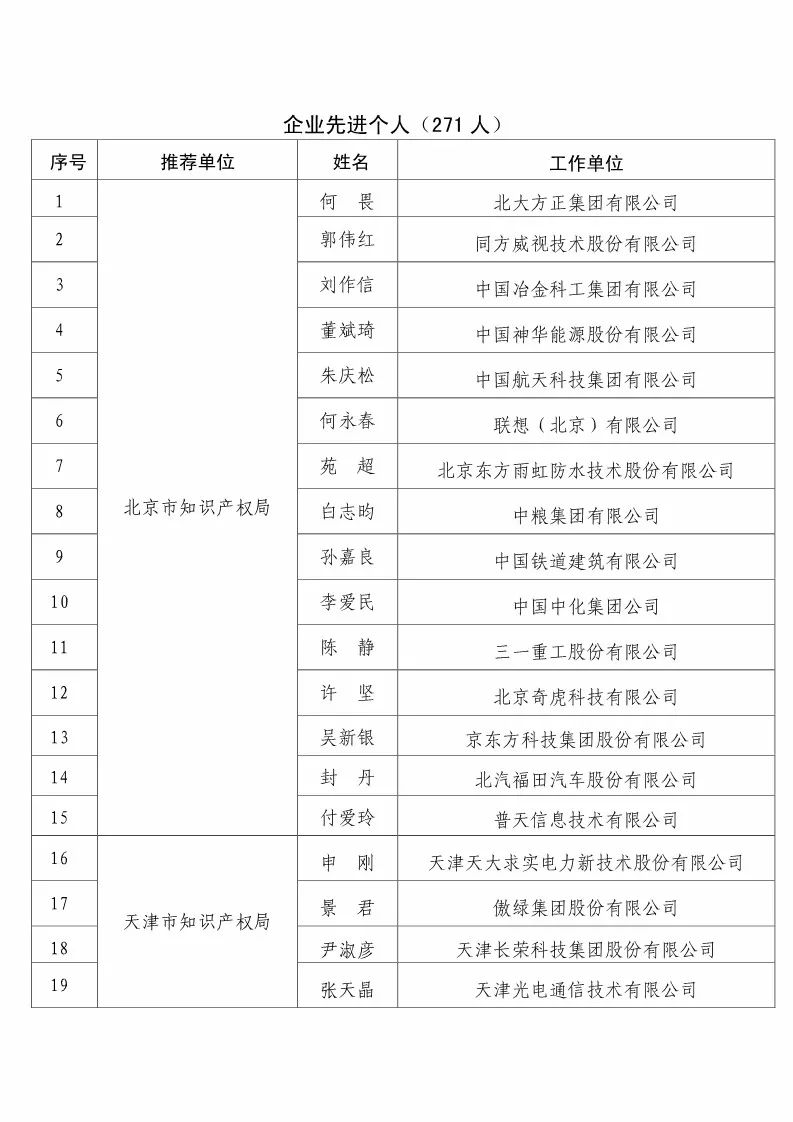 企业先进个人（271 人）

| 序号 | 推荐单位 | 姓名 | 工作单位 |
|---|---|---|---|
| 1 | 北京市知识产权局 | 何　畏 | 北大方正集团有限公司 |
| 2 | | 郭伟红 | 同方威视技术股份有限公司 |
| 3 | | 刘作信 | 中国冶金科工集团有限公司 |
| 4 | | 董斌琦 | 中国神华能源股份有限公司 |
| 5 | | 朱庆松 | 中国航天科技集团有限公司 |
| 6 | | 何永春 | 联想（北京）有限公司 |
| 7 | | 苑　超 | 北京东方雨虹防水技术股份有限公司 |
| 8 | | 白志昀 | 中粮集团有限公司 |
| 9 | | 孙嘉良 | 中国铁道建筑有限公司 |
| 10 | | 李爱民 | 中国中化集团公司 |
| 11 | | 陈　静 | 三一重工股份有限公司 |
| 12 | | 许　坚 | 北京奇虎科技有限公司 |
| 13 | | 吴新银 | 京东方科技集团股份有限公司 |
| 14 | | 封　丹 | 北汽福田汽车股份有限公司 |
| 15 | | 付爱玲 | 普天信息技术有限公司 |
| 16 | 天津市知识产权局 | 申　刚 | 天津天大求实电力新技术股份有限公司 |
| 17 | | 景　君 | 傲绿集团股份有限公司 |
| 18 | | 尹淑彦 | 天津长荣科技集团股份有限公司 |
| 19 | | 张天晶 | 天津光电通信技术有限公司 |